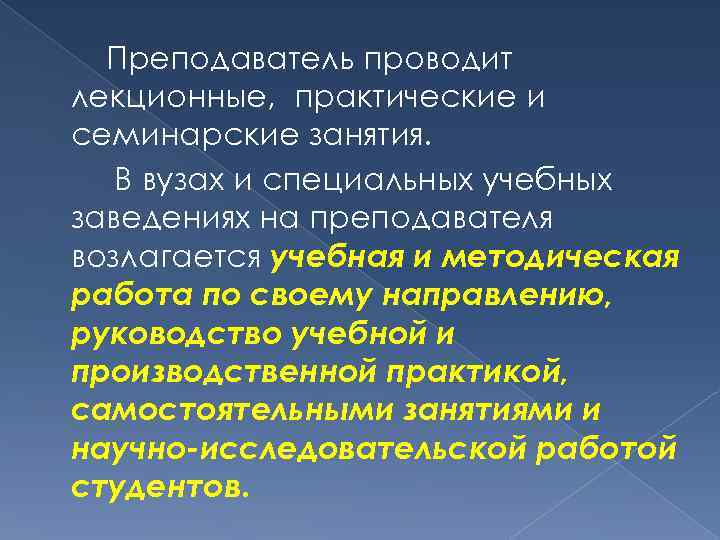 Преподаватель проводит лекционные, практические и семинарские занятия.

В вузах и специальных учебных заведениях на преподавателя возлагается учебная и методическая работа по своему направлению, руководство учебной и производственной практикой, самостоятельными занятиями и научно-исследовательской работой студентов.